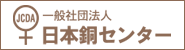 JCDA
一般社団法人
日本銅センター